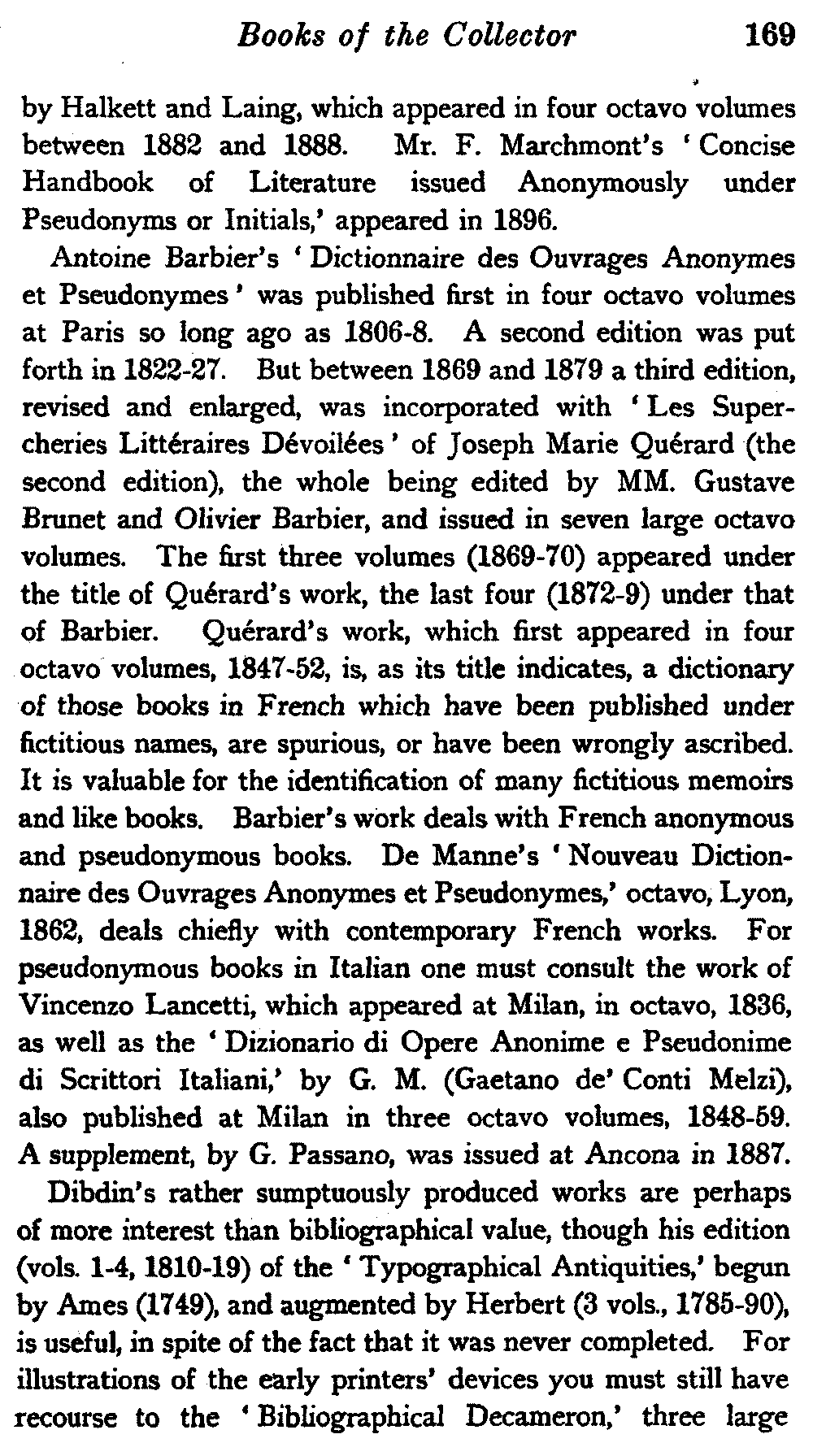 Books of the Collector 169

by Halkett and Laing, which appeared in four octavo volumes between 1882 and 1888. Mr. F. Marchmont's 'Concise Handbook of Literature issued Anonymously under Pseudonyms or Initials,' appeared in 1896.

Antoine Barbier's 'Dictionnaire des Ouvrages Anonymes et Pseudonymes' was published first in four octavo volumes at Paris so long ago as 1806-8. A second edition was put forth in 1822-27. But between 1869 and 1879 a third edition, revised and enlarged, was incorporated with 'Les Supercheries Littéraires Dévoilées' of Joseph Marie Quérard (the second edition), the whole being edited by MM. Gustave Brunet and Olivier Barbier, and issued in seven large octavo volumes. The first three volumes (1869-70) appeared under the title of Quérard's work, the last four (1872-9) under that of Barbier. Quérard's work, which first appeared in four octavo volumes, 1847-52, is, as its title indicates, a dictionary of those books in French which have been published under fictitious names, are spurious, or have been wrongly ascribed. It is valuable for the identification of many fictitious memoirs and like books. Barbier's work deals with French anonymous and pseudonymous books. De Manne's 'Nouveau Dictionnaire des Ouvrages Anonymes et Pseudonymes,' octavo, Lyon, 1862, deals chiefly with contemporary French works. For pseudonymous books in Italian one must consult the work of Vincenzo Lancetti, which appeared at Milan, in octavo, 1836, as well as the 'Dizionario di Opere Anonime e Pseudonime di Scrittori Italiani,' by G. M. (Gaetano de' Conti Melzi), also published at Milan in three octavo volumes, 1848-59. A supplement, by G. Passano, was issued at Ancona in 1887.

Dibdin's rather sumptuously produced works are perhaps of more interest than bibliographical value, though his edition (vols. 1-4, 1810-19) of the 'Typographical Antiquities,' begun by Ames (1749), and augmented by Herbert (3 vols., 1785-90), is useful, in spite of the fact that it was never completed. For illustrations of the early printers' devices you must still have recourse to the 'Bibliographical Decameron,' three large